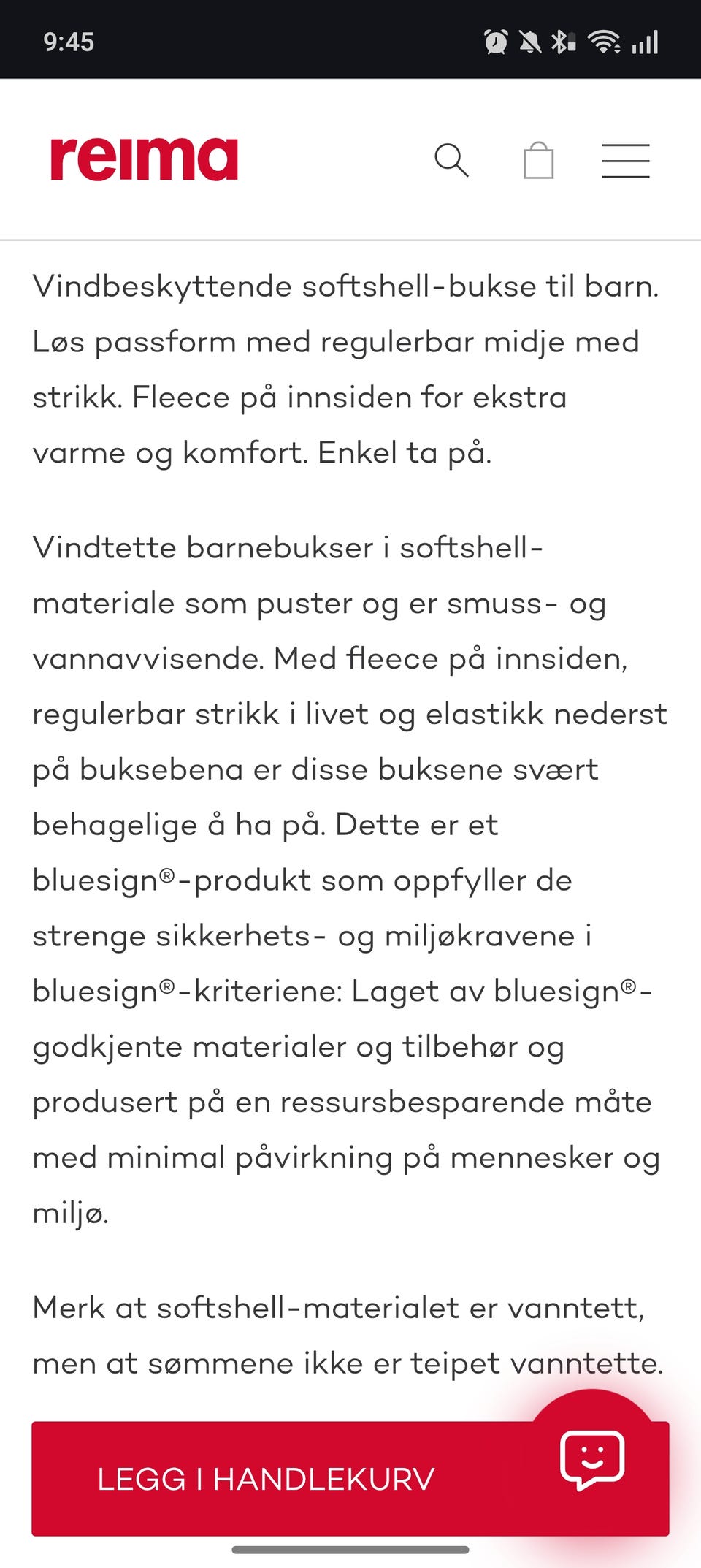 9:45

reima

Vindbeskyttende softshell-bukse til barn. Løs passform med regulerbar midje med strikk. Fleece på innsiden for ekstra varme og komfort. Enkel ta på.

Vindtette barnebukser i softshell-materiale som puster og er smuss- og vannavvisende. Med fleece på innsiden, regulerbar strikk i livet og elastikk nederst på buksebena er disse buksene svært behagelige å ha på. Dette er et bluesign®-produkt som oppfyller de strenge sikkerhets- og miljøkravene i bluesign®-kriteriene: Laget av bluesign®-godkjente materialer og tilbehør og produsert på en ressursbesparende måte med minimal påvirkning på mennesker og miljø.

Merk at softshell-materialet er vanntett, men at sømmene ikke er teipet vanntette.

LEGG I HANDLEKURV